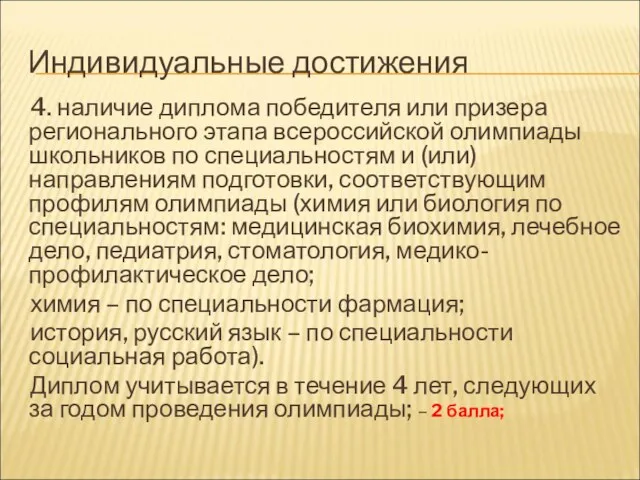 Индивидуальные достижения

4. наличие диплома победителя или призера регионального этапа всероссийской олимпиады школьников по специальностям и (или) направлениям подготовки, соответствующим профилям олимпиады (химия или биология по специальностям: медицинская биохимия, лечебное дело, педиатрия, стоматология, медико-профилактическое дело;

химия – по специальности фармация;

история, русский язык – по специальности социальная работа).

Диплом учитывается в течение 4 лет, следующих за годом проведения олимпиады; – 2 балла;